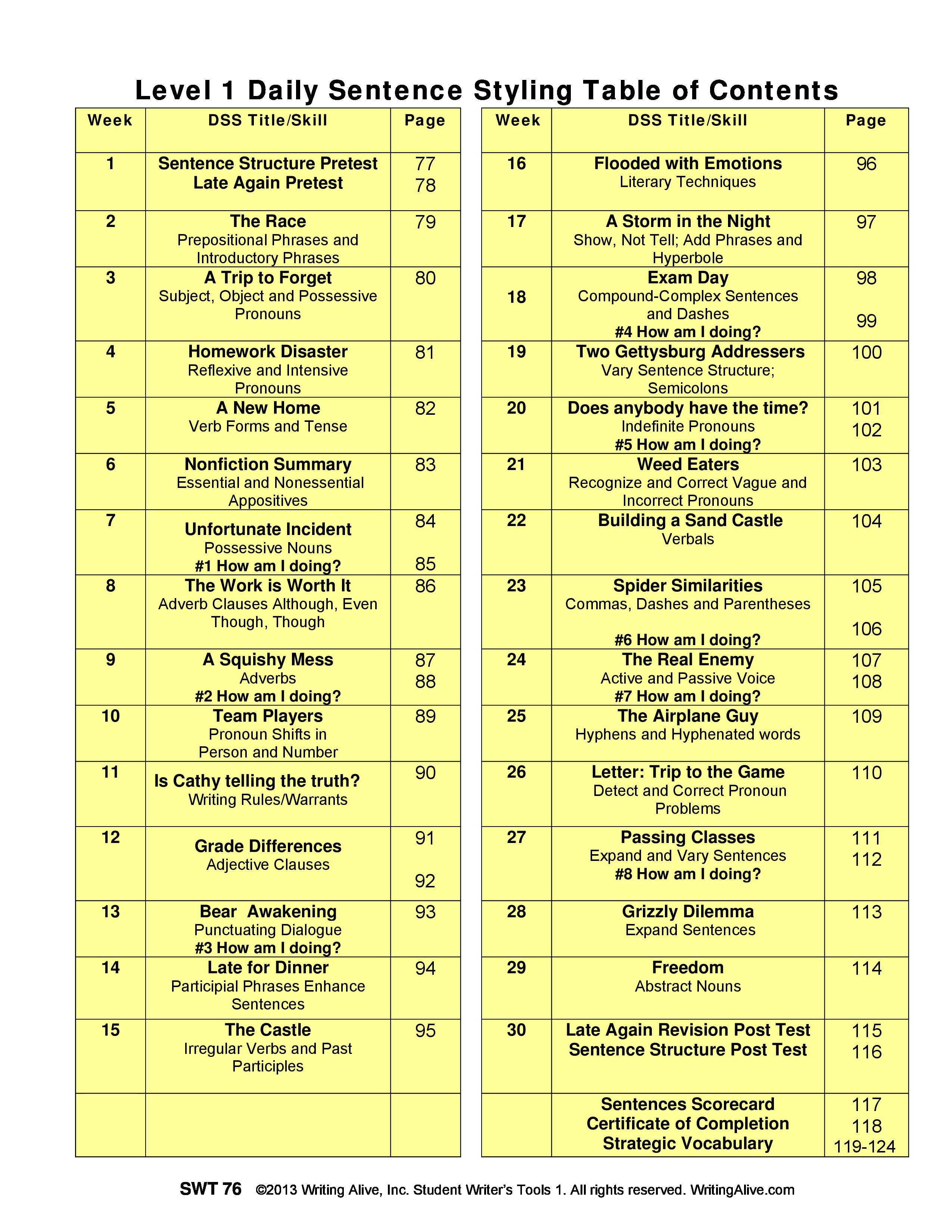 Level 1 Daily Sentence Styling Table of Contents

| Week | DSS Title/Skill | Page |
|---|---|---|
| 1 | Sentence Structure Pretest Late Again Pretest | 77 78 |
| 2 | The Race Prepositional Phrases and Introductory Phrases | 79 |
| 3 | A Trip to Forget Subject, Object and Possessive Pronouns | 80 |
| 4 | Homework Disaster Reflexive and Intensive Pronouns | 81 |
| 5 | A New Home Verb Forms and Tense | 82 |
| 6 | Nonfiction Summary Essential and Nonessential Appositives | 83 |
| 7 | Unfortunate Incident Possessive Nouns #1 How am I doing? | 84 85 |
| 8 | The Work is Worth It Adverb Clauses Although, Even Though, Though | 86 |
| 9 | A Squishy Mess Adverbs #2 How am I doing? | 87 88 |
| 10 | Team Players Pronoun Shifts in Person and Number | 89 |
| 11 | Is Cathy telling the truth? Writing Rules/Warrants | 90 |
| 12 | Grade Differences Adjective Clauses | 91 92 |
| 13 | Bear Awakening Punctuating Dialogue #3 How am I doing? | 93 |
| 14 | Late for Dinner Participial Phrases Enhance Sentences | 94 |
| 15 | The Castle Irregular Verbs and Past Participles | 95 |
| | | |

| Week | DSS Title/Skill | Page |
|---|---|---|
| 16 | Flooded with Emotions Literary Techniques | 96 |
| 17 | A Storm in the Night Show, Not Tell; Add Phrases and Hyperbole | 97 |
| 18 | Exam Day Compound-Complex Sentences and Dashes #4 How am I doing? | 98 99 |
| 19 | Two Gettysburg Addressers Vary Sentence Structure; Semicolons | 100 |
| 20 | Does anybody have the time? Indefinite Pronouns #5 How am I doing? | 101 102 |
| 21 | Weed Eaters Recognize and Correct Vague and Incorrect Pronouns | 103 |
| 22 | Building a Sand Castle Verbals | 104 |
| 23 | Spider Similarities Commas, Dashes and Parentheses #6 How am I doing? | 105 106 |
| 24 | The Real Enemy Active and Passive Voice #7 How am I doing? | 107 108 |
| 25 | The Airplane Guy Hyphens and Hyphenated words | 109 |
| 26 | Letter: Trip to the Game Detect and Correct Pronoun Problems | 110 |
| 27 | Passing Classes Expand and Vary Sentences #8 How am I doing? | 111 112 |
| 28 | Grizzly Dilemma Expand Sentences | 113 |
| 29 | Freedom Abstract Nouns | 114 |
| 30 | Late Again Revision Post Test Sentence Structure Post Test | 115 116 |
| | Sentences Scorecard Certificate of Completion Strategic Vocabulary | 117 118 119-124 |

SWT 76 ©2013 Writing Alive, Inc. Student Writer's Tools 1. All rights reserved. WritingAlive.com